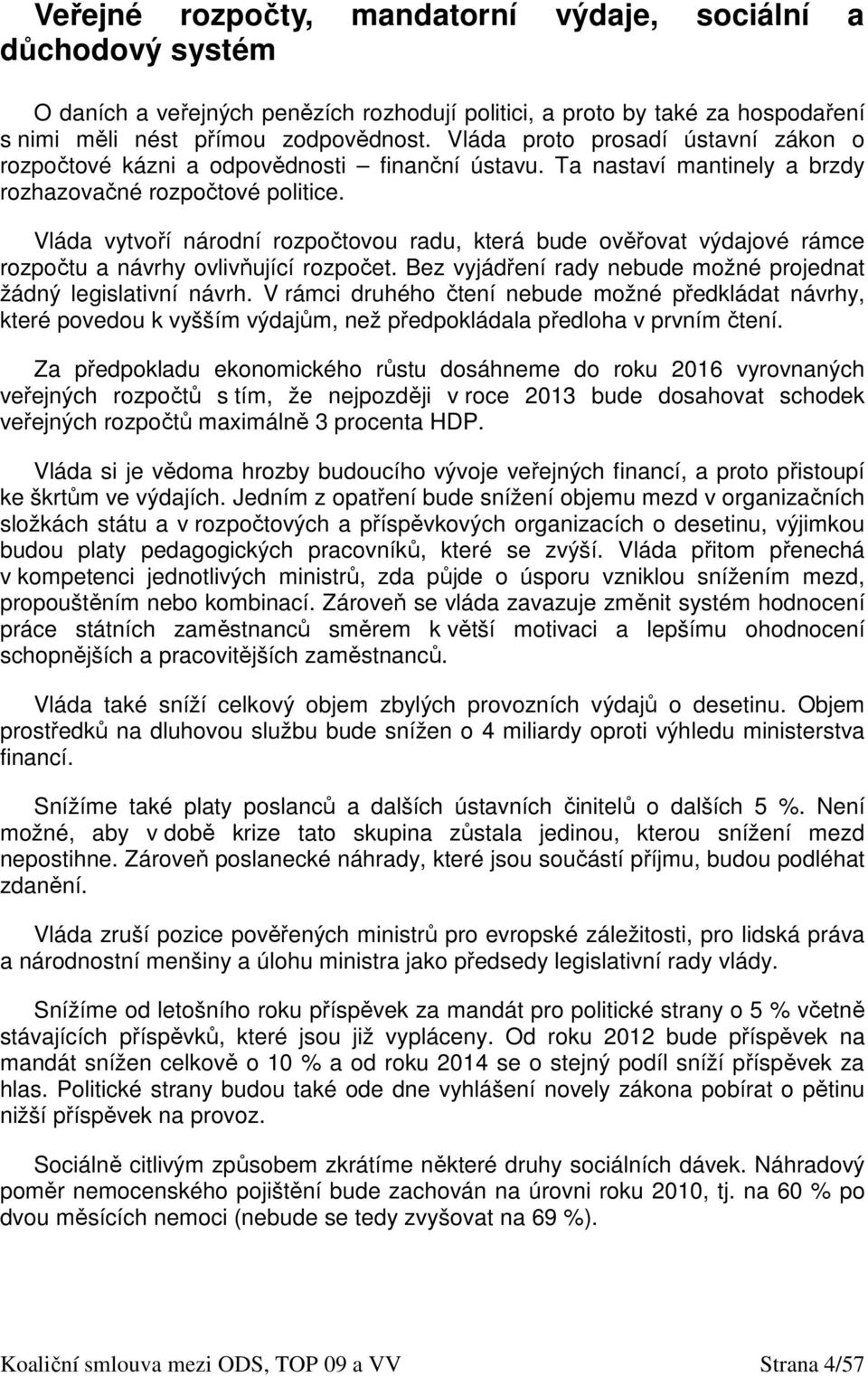 Veřejné rozpočty, mandatorní výdaje, sociální a důchodový systém

O daních a veřejných penězích rozhodují politici, a proto by také za hospodaření s nimi měli nést přímou zodpovědnost. Vláda proto prosadí ústavní zákon o rozpočtové kázni a odpovědnosti – finanční ústavu. Ta nastaví mantinely a brzdy rozhazovačné rozpočtové politice.

Vláda vytvoří národní rozpočtovou radu, která bude ověřovat výdajové rámce rozpočtu a návrhy ovlivňující rozpočet. Bez vyjádření rady nebude možné projednat žádný legislativní návrh. V rámci druhého čtení nebude možné předkládat návrhy, které povedou k vyšším výdajům, než předpokládala předloha v prvním čtení.

Za předpokladu ekonomického růstu dosáhneme do roku 2016 vyrovnaných veřejných rozpočtů s tím, že nejpozději v roce 2013 bude dosahovat schodek veřejných rozpočtů maximálně 3 procenta HDP.

Vláda si je vědoma hrozby budoucího vývoje veřejných financí, a proto přistoupí ke škrtům ve výdajích. Jedním z opatření bude snížení objemu mezd v organizačních složkách státu a v rozpočtových a příspěvkových organizacích o desetinu, výjimkou budou platy pedagogických pracovníků, které se zvýší. Vláda přitom přenechá v kompetenci jednotlivých ministrů, zda půjde o úsporu vzniklou snížením mezd, propouštěním nebo kombinací. Zároveň se vláda zavazuje změnit systém hodnocení práce státních zaměstnanců směrem k větší motivaci a lepšímu ohodnocení schopnějších a pracovitějších zaměstnanců.

Vláda také sníží celkový objem zbylých provozních výdajů o desetinu. Objem prostředků na dluhovou službu bude snížen o 4 miliardy oproti výhledu ministerstva financí.

Snížíme také platy poslanců a dalších ústavních činitelů o dalších 5 %. Není možné, aby v době krize tato skupina zůstala jedinou, kterou snížení mezd nepostihne. Zároveň poslanecké náhrady, které jsou součástí příjmu, budou podléhat zdanění.

Vláda zruší pozice pověřených ministrů pro evropské záležitosti, pro lidská práva a národnostní menšiny a úlohu ministra jako předsedy legislativní rady vlády.

Snížíme od letošního roku příspěvek za mandát pro politické strany o 5 % včetně stávajících příspěvků, které jsou již vypláceny. Od roku 2012 bude příspěvek na mandát snížen celkově o 10 % a od roku 2014 se o stejný podíl sníží příspěvek za hlas. Politické strany budou také ode dne vyhlášení novely zákona pobírat o pětinu nižší příspěvek na provoz.

Sociálně citlivým způsobem zkrátíme některé druhy sociálních dávek. Náhradový poměr nemocenského pojištění bude zachován na úrovni roku 2010, tj. na 60 % po dvou měsících nemoci (nebude se tedy zvyšovat na 69 %).

Koaliční smlouva mezi ODS, TOP 09 a VV Strana 4/57